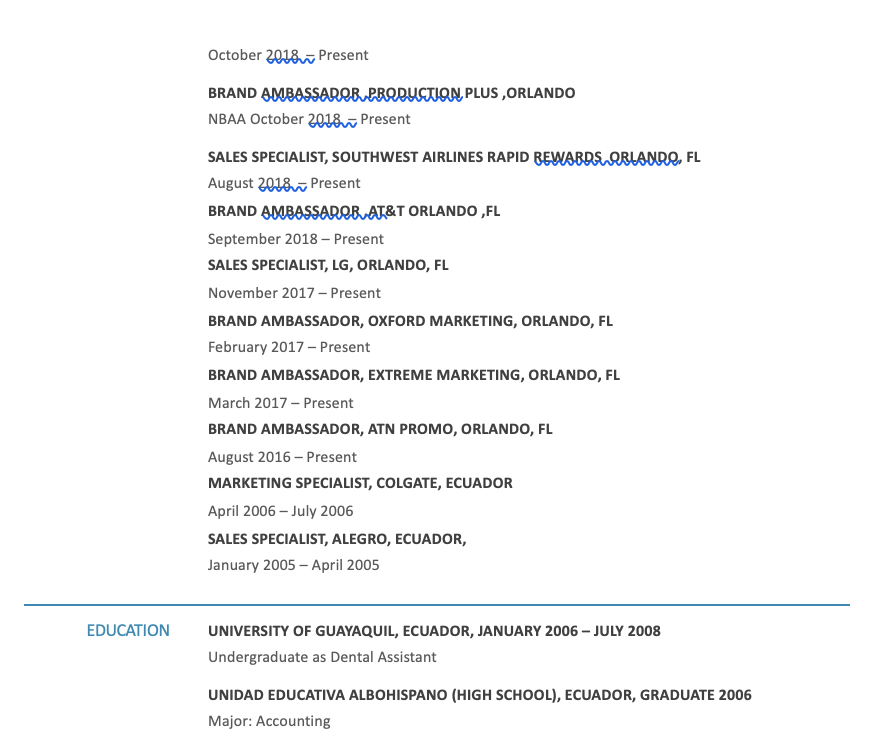 October 2018 – Present

BRAND AMBASSADOR ,PRODUCTION PLUS ,ORLANDO
NBAA October 2018 – Present

SALES SPECIALIST, SOUTHWEST AIRLINES RAPID REWARDS ,ORLANDO, FL
August 2018 – Present

BRAND AMBASSADOR ,AT&T ORLANDO ,FL
September 2018 – Present

SALES SPECIALIST, LG, ORLANDO, FL
November 2017 – Present

BRAND AMBASSADOR, OXFORD MARKETING, ORLANDO, FL
February 2017 – Present

BRAND AMBASSADOR, EXTREME MARKETING, ORLANDO, FL
March 2017 – Present

BRAND AMBASSADOR, ATN PROMO, ORLANDO, FL
August 2016 – Present

MARKETING SPECIALIST, COLGATE, ECUADOR
April 2006 – July 2006

SALES SPECIALIST, ALEGRO, ECUADOR,
January 2005 – April 2005

EDUCATION

UNIVERSITY OF GUAYAQUIL, ECUADOR, JANUARY 2006 – JULY 2008
Undergraduate as Dental Assistant

UNIDAD EDUCATIVA ALBOHISPANO (HIGH SCHOOL), ECUADOR, GRADUATE 2006
Major: Accounting